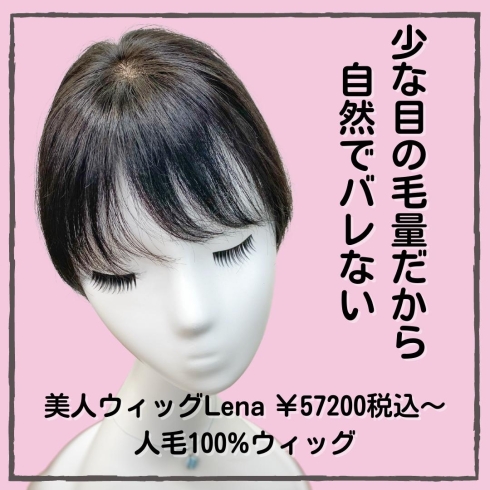 少な目の毛量だから
自然でバレない

美人ウィッグLena ￥57200税込～
人毛100%ウィッグ